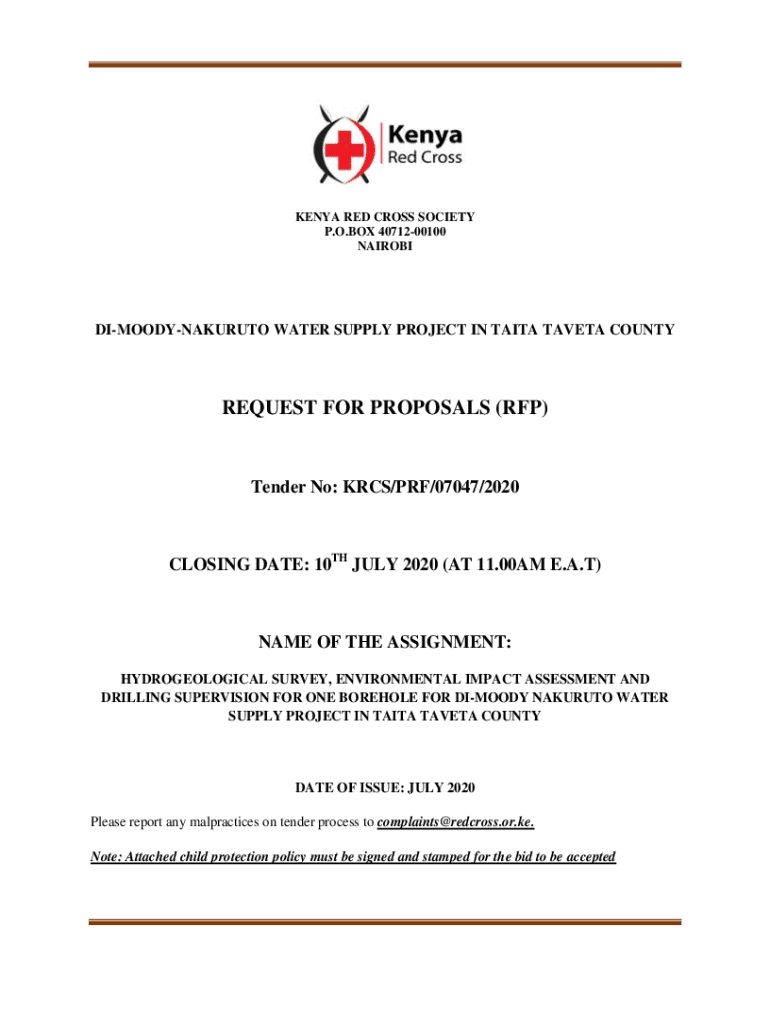 Kenya
Red Cross

KENYA RED CROSS SOCIETY
P.O.BOX 40712-00100
NAIROBI

DI-MOODY-NAKURUTO WATER SUPPLY PROJECT IN TAITA TAVETA COUNTY

REQUEST FOR PROPOSALS (RFP)

Tender No: KRCS/PRF/07047/2020

CLOSING DATE: 10$^{TH}$ JULY 2020 (AT 11.00AM E.A.T)

NAME OF THE ASSIGNMENT:

HYDROGEOLOGICAL SURVEY, ENVIRONMENTAL IMPACT ASSESSMENT AND DRILLING SUPERVISION FOR ONE BOREHOLE FOR DI-MOODY NAKURUTO WATER SUPPLY PROJECT IN TAITA TAVETA COUNTY

DATE OF ISSUE: JULY 2020

Please report any malpractices on tender process to complaints@redcross.or.ke.

Note: Attached child protection policy must be signed and stamped for the bid to be accepted